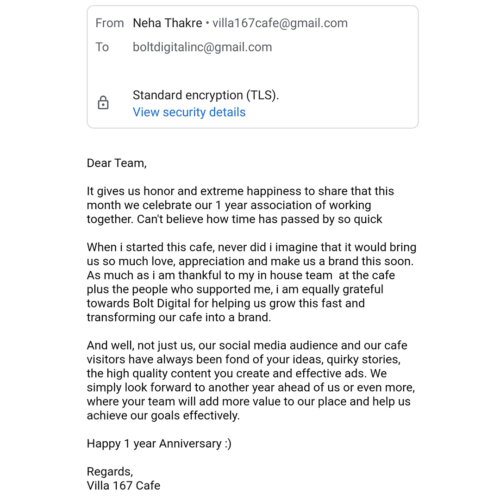 From Neha Thakre • villa167cafe@gmail.com
To boltdigitalinc@gmail.com

Standard encryption (TLS).
View security details

Dear Team,

It gives us honor and extreme happiness to share that this month we celebrate our 1 year association of working together. Can't believe how time has passed by so quick

When i started this cafe, never did i imagine that it would bring us so much love, appreciation and make us a brand this soon. As much as i am thankful to my in house team at the cafe plus the people who supported me, i am equally grateful towards Bolt Digital for helping us grow this fast and transforming our cafe into a brand.

And well, not just us, our social media audience and our cafe visitors have always been fond of your ideas, quirky stories, the high quality content you create and effective ads. We simply look forward to another year ahead of us or even more, where your team will add more value to our place and help us achieve our goals effectively.

Happy 1 year Anniversary :)

Regards,
Villa 167 Cafe